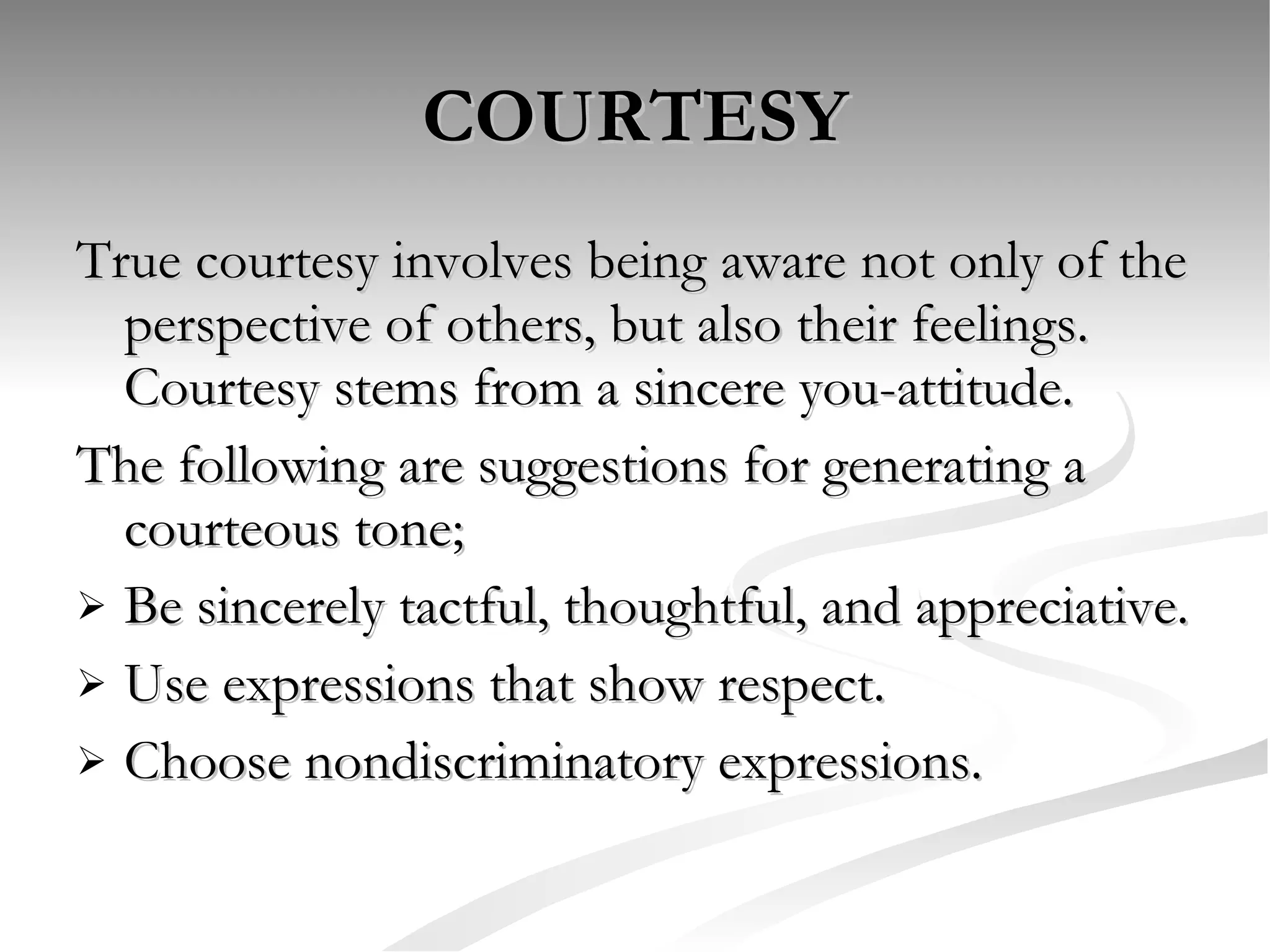 COURTESY

True courtesy involves being aware not only of the perspective of others, but also their feelings. Courtesy stems from a sincere you-attitude.

The following are suggestions for generating a courteous tone;

➢ Be sincerely tactful, thoughtful, and appreciative.
➢ Use expressions that show respect.
➢ Choose nondiscriminatory expressions.